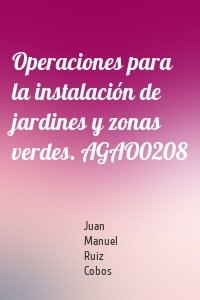 Operaciones para la instalación de jardines y zonas verdes. AGAO0208

Juan Manuel Ruiz Cobos